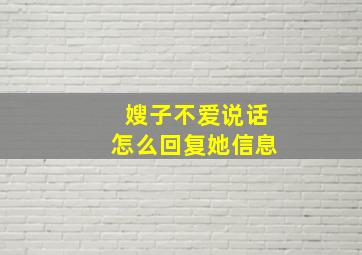 嫂子不爱说话
怎么回复她信息